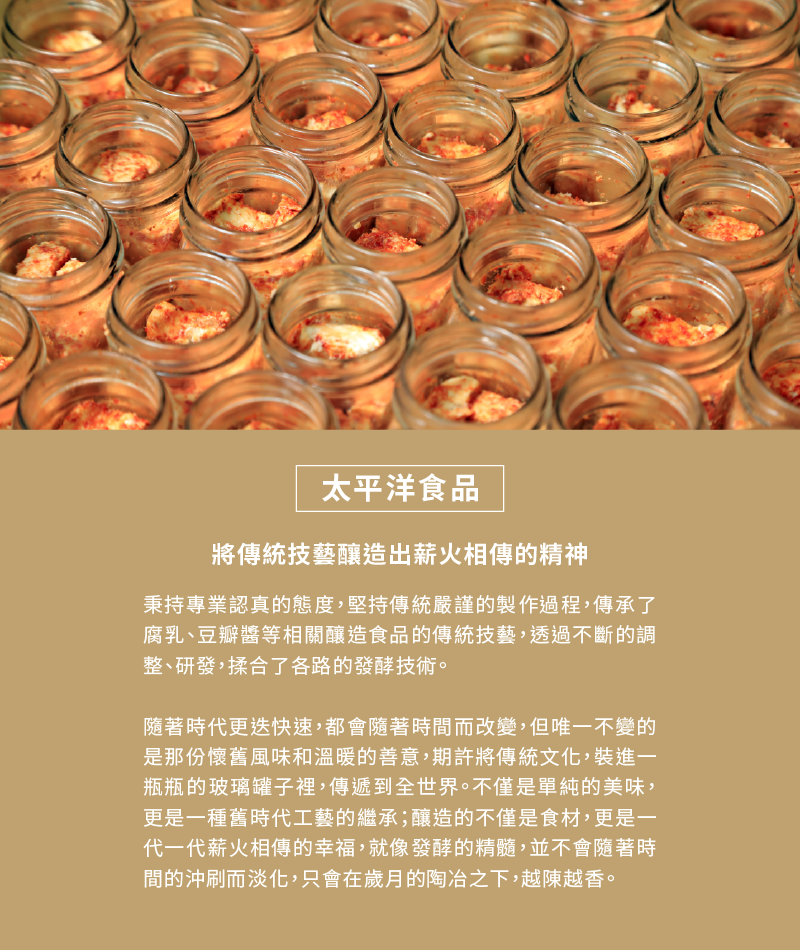 太平洋食品

將傳統技藝釀造出薪火相傳的精神

秉持專業認真的態度，堅持傳統嚴謹的製作過程，傳承了腐乳、豆瓣醬等相關釀造食品的傳統技藝，透過不斷的調整、研發，揉合了各路的發酵技術。

隨著時代更迭快速，都會隨著時間而改變，但唯一不變的是那份懷舊風味和溫暖的善意，期許將傳統文化，裝進一瓶瓶的玻璃罐子裡，傳遞到全世界。不僅是單純的美味，更是一種舊時代工藝的繼承；釀造的不僅是食材，更是一代一代薪火相傳的幸福，就像發酵的精髓，並不會隨著時間的沖刷而淡化，只會在歲月的陶冶之下，越陳越香。